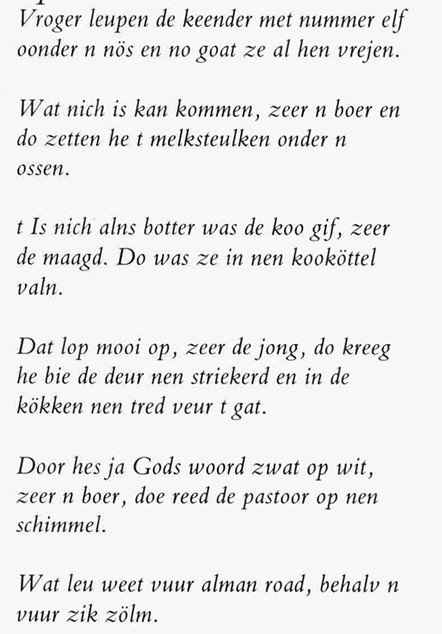 Vroger leupen de keender met nummer elf oonder n nös en no goat ze al hen vrejen.

Wat nich is kan kommen, zeer n boer en do zetten he t melksteulken onder n ossen.

t Is nich alns botter was de koo gif, zeer de maagd. Do was ze in nen kooköttel valn.

Dat lop mooi op, zeer de jong, do kreeg he bie de deur nen striekerd en in de kökken nen tred veur t gat.

Door hes ja Gods woord zwat op wit, zeer n boer, doe reed de pastoor op nen schimmel.

Wat leu weet vuur alman road, behalv n vuur zik zölm.